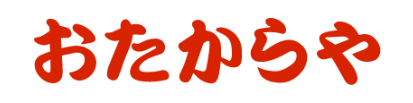 おたからや